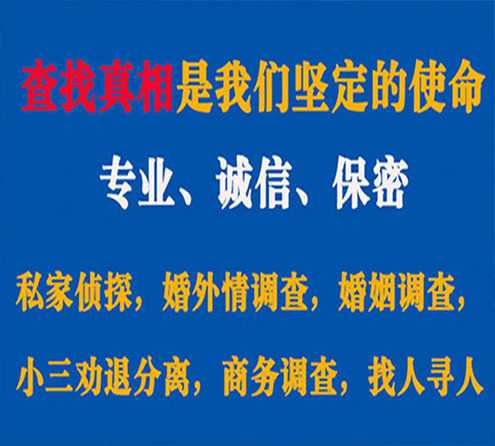 查找真相是我们坚定的使命

专业、诚信、保密

私家侦探，婚外情调查，婚姻调查，

小三劝退分离，商务调查，找人寻人